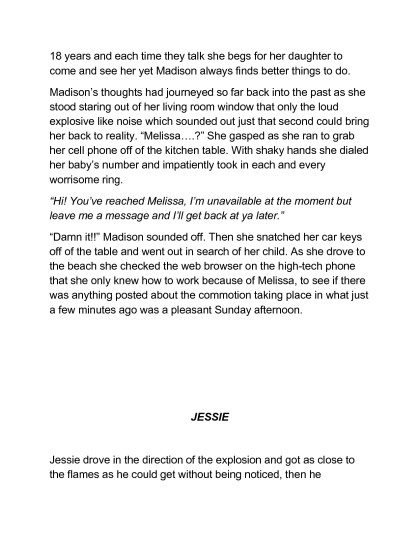 18 years and each time they talk she begs for her daughter to come and see her yet Madison always finds better things to do.

Madison's thoughts had journeyed so far back into the past as she stood staring out of her living room window that only the loud explosive like noise which sounded out just that second could bring her back to reality. "Melissa….?" She gasped as she ran to grab her cell phone off of the kitchen table. With shaky hands she dialed her baby's number and impatiently took in each and every worrisome ring.

"Hi! You've reached Melissa, I'm unavailable at the moment but leave me a message and I'll get back at ya later."

"Damn it!!" Madison sounded off. Then she snatched her car keys off of the table and went out in search of her child. As she drove to the beach she checked the web browser on the high-tech phone that she only knew how to work because of Melissa, to see if there was anything posted about the commotion taking place in what just a few minutes ago was a pleasant Sunday afternoon.

JESSIE

Jessie drove in the direction of the explosion and got as close to the flames as he could get without being noticed, then he